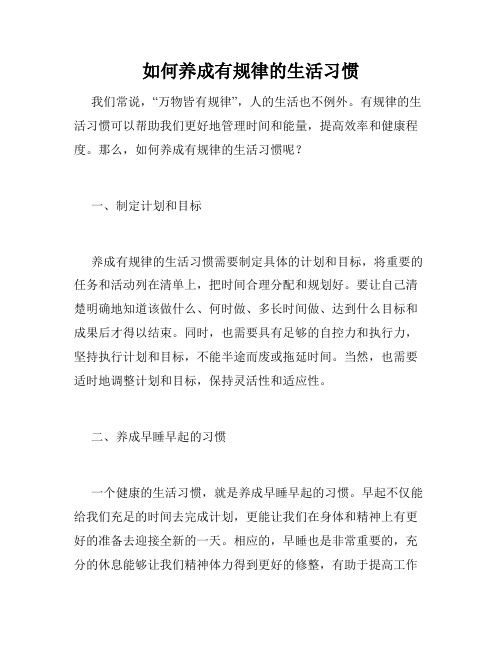 如何养成有规律的生活习惯

我们常说，“万物皆有规律”，人的生活也不例外。有规律的生活习惯可以帮助我们更好地管理时间和能量，提高效率和健康程度。那么，如何养成有规律的生活习惯呢？

一、制定计划和目标

养成有规律的生活习惯需要制定具体的计划和目标，将重要的任务和活动列在清单上，把时间合理分配和规划好。要让自己清楚明确地知道该做什么、何时做、多长时间做、达到什么目标和成果后才得以结束。同时，也需要具有足够的自控力和执行力，坚持执行计划和目标，不能半途而废或拖延时间。当然，也需要适时地调整计划和目标，保持灵活性和适应性。

二、养成早睡早起的习惯

一个健康的生活习惯，就是养成早睡早起的习惯。早起不仅能给我们充足的时间去完成计划，更能让我们在身体和精神上有更好的准备去迎接全新的一天。相应的，早睡也是非常重要的，充分的休息能够让我们精神体力得到更好的修整，有助于提高工作